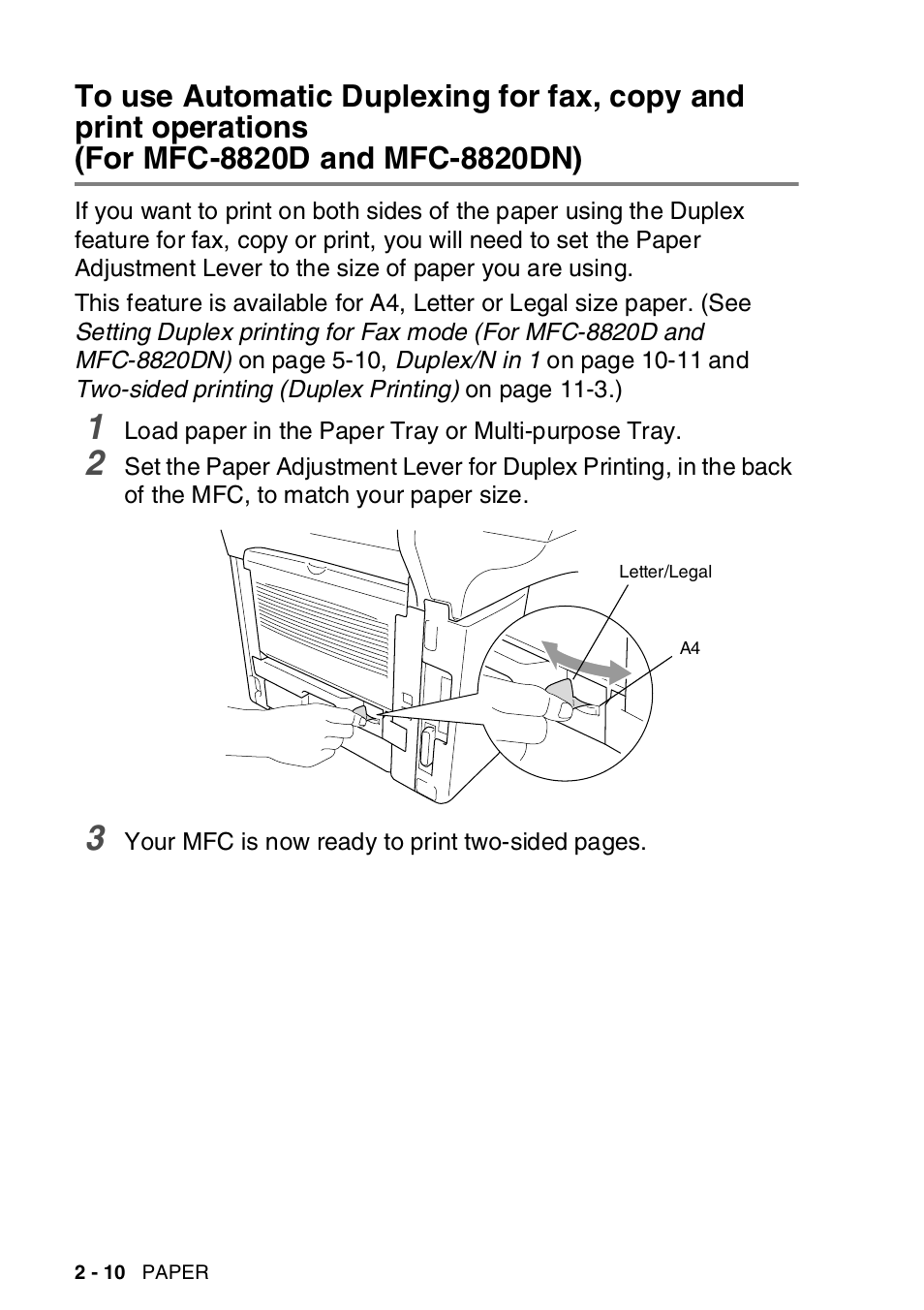 To use Automatic Duplexing for fax, copy and print operations
(For MFC-8820D and MFC-8820DN)

If you want to print on both sides of the paper using the Duplex feature for fax, copy or print, you will need to set the Paper Adjustment Lever to the size of paper you are using.

This feature is available for A4, Letter or Legal size paper. (See Setting Duplex printing for Fax mode (For MFC-8820D and MFC-8820DN) on page 5-10, Duplex/N in 1 on page 10-11 and Two-sided printing (Duplex Printing) on page 11-3.)

1 Load paper in the Paper Tray or Multi-purpose Tray.

2 Set the Paper Adjustment Lever for Duplex Printing, in the back of the MFC, to match your paper size.

Letter/Legal

A4

3 Your MFC is now ready to print two-sided pages.

2 - 10 PAPER